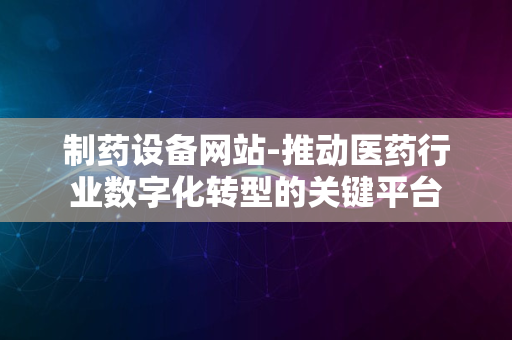 制药设备网站-推动医药行业数字化转型的关键平台